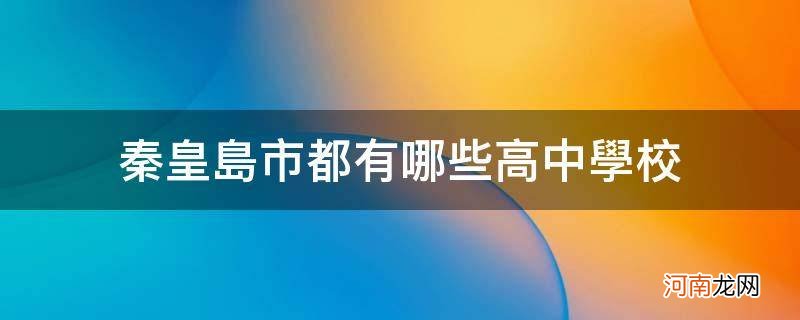 秦皇島市都有哪些高中學校

河南龙网